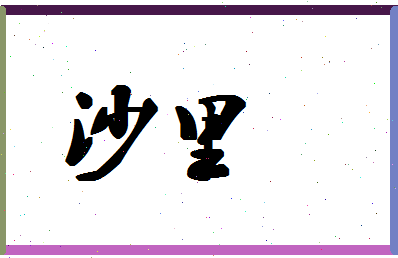 沙里